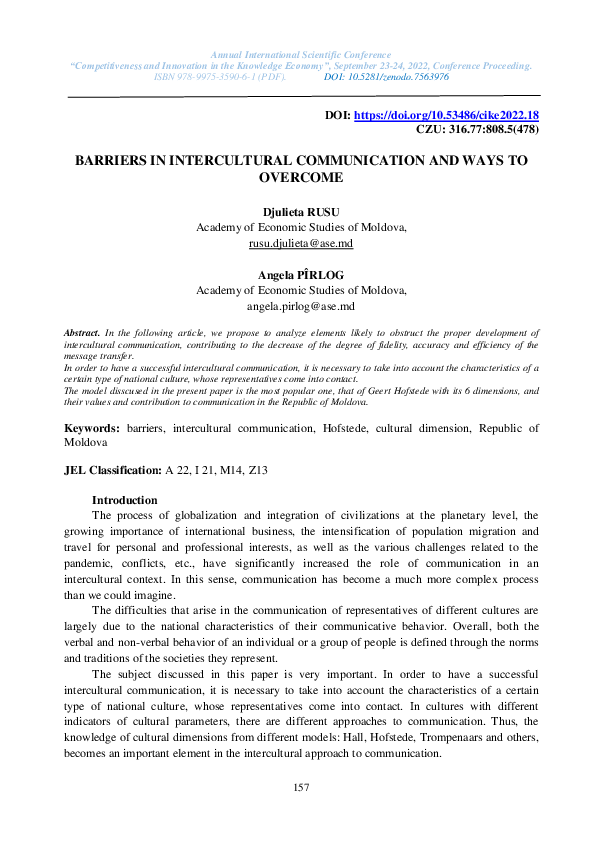 Annual International Scientific Conference
"Competitiveness and Innovation in the Knowledge Economy", September 23-24, 2022, Conference Proceeding.
ISBN 978-9975-3590-6-1 (PDF). DOI: 10.5281/zenodo.7563976

DOI: https://doi.org/10.53486/cike2022.18
CZU: 316.77:808.5(478)

BARRIERS IN INTERCULTURAL COMMUNICATION AND WAYS TO OVERCOME

Djulieta RUSU
Academy of Economic Studies of Moldova,
rusu.djulieta@ase.md

Angela PÎRLOG
Academy of Economic Studies of Moldova,
angela.pirlog@ase.md

Abstract. In the following article, we propose to analyze elements likely to obstruct the proper development of intercultural communication, contributing to the decrease of the degree of fidelity, accuracy and efficiency of the message transfer.
In order to have a successful intercultural communication, it is necessary to take into account the characteristics of a certain type of national culture, whose representatives come into contact.
The model disscused in the present paper is the most popular one, that of Geert Hofstede with its 6 dimensions, and their values and contribution to communication in the Republic of Moldova.

Keywords: barriers, intercultural communication, Hofstede, cultural dimension, Republic of Moldova

JEL Classification: A 22, I 21, M14, Z13

Introduction
The process of globalization and integration of civilizations at the planetary level, the growing importance of international business, the intensification of population migration and travel for personal and professional interests, as well as the various challenges related to the pandemic, conflicts, etc., have significantly increased the role of communication in an intercultural context. In this sense, communication has become a much more complex process than we could imagine.

The difficulties that arise in the communication of representatives of different cultures are largely due to the national characteristics of their communicative behavior. Overall, both the verbal and non-verbal behavior of an individual or a group of people is defined through the norms and traditions of the societies they represent.

The subject discussed in this paper is very important. In order to have a successful intercultural communication, it is necessary to take into account the characteristics of a certain type of national culture, whose representatives come into contact. In cultures with different indicators of cultural parameters, there are different approaches to communication. Thus, the knowledge of cultural dimensions from different models: Hall, Hofstede, Trompenaars and others, becomes an important element in the intercultural approach to communication.

157